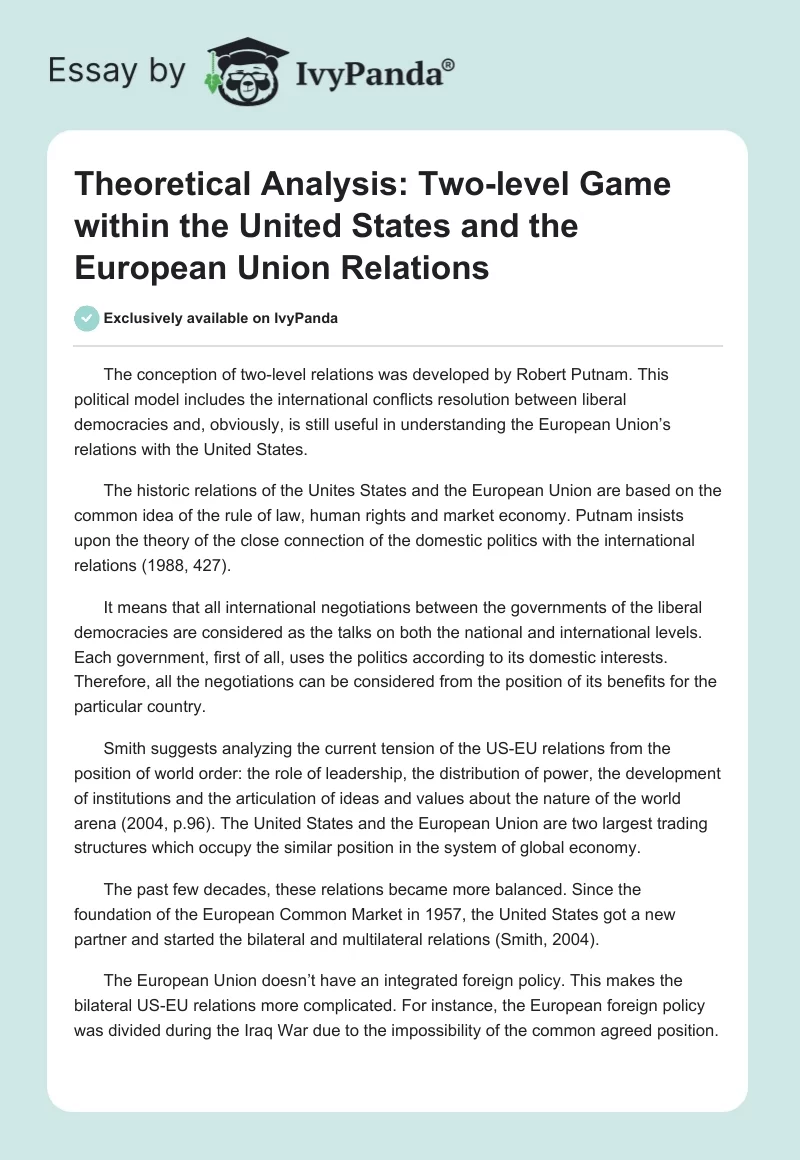 Essay by IvyPanda®

Theoretical Analysis: Two-level Game within the United States and the European Union Relations

Exclusively available on IvyPanda

The conception of two-level relations was developed by Robert Putnam. This political model includes the international conflicts resolution between liberal democracies and, obviously, is still useful in understanding the European Union's relations with the United States.

The historic relations of the Unites States and the European Union are based on the common idea of the rule of law, human rights and market economy. Putnam insists upon the theory of the close connection of the domestic politics with the international relations (1988, 427).

It means that all international negotiations between the governments of the liberal democracies are considered as the talks on both the national and international levels. Each government, first of all, uses the politics according to its domestic interests. Therefore, all the negotiations can be considered from the position of its benefits for the particular country.

Smith suggests analyzing the current tension of the US-EU relations from the position of world order: the role of leadership, the distribution of power, the development of institutions and the articulation of ideas and values about the nature of the world arena (2004, p.96). The United States and the European Union are two largest trading structures which occupy the similar position in the system of global economy.

The past few decades, these relations became more balanced. Since the foundation of the European Common Market in 1957, the United States got a new partner and started the bilateral and multilateral relations (Smith, 2004).

The European Union doesn't have an integrated foreign policy. This makes the bilateral US-EU relations more complicated. For instance, the European foreign policy was divided during the Iraq War due to the impossibility of the common agreed position.